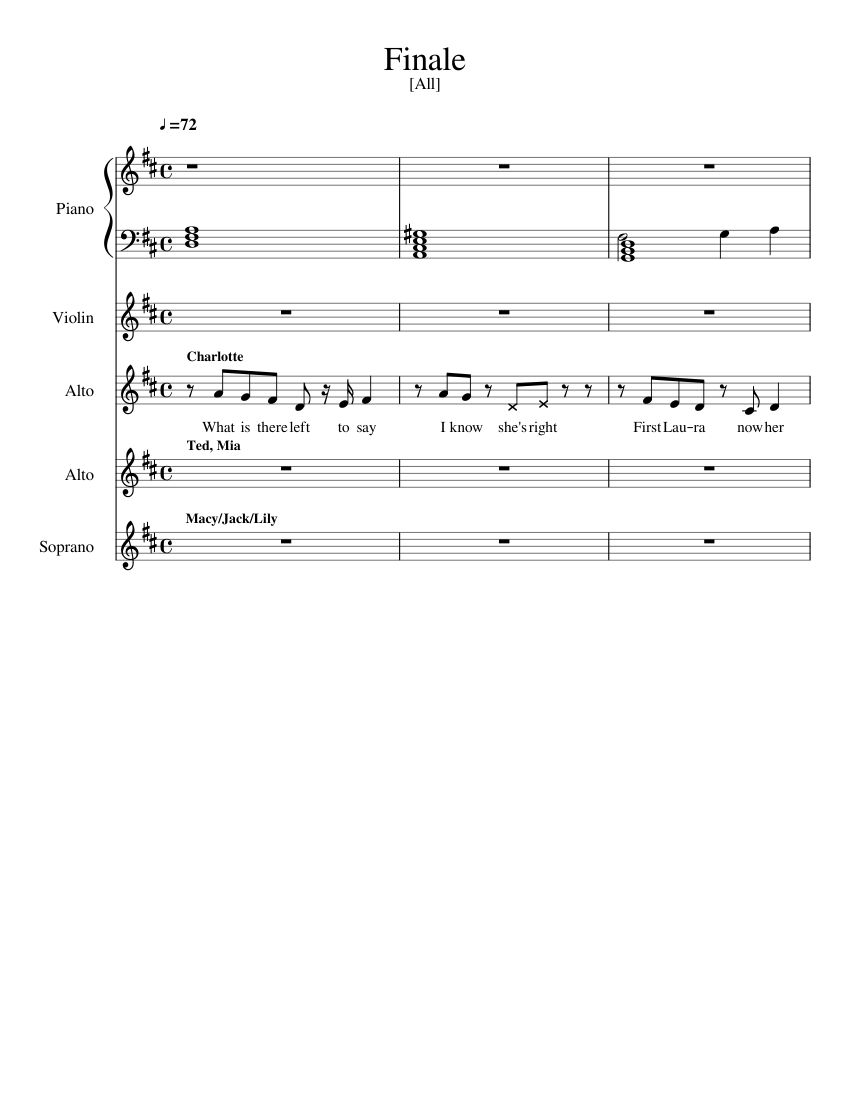 Finale
[All]

♩=72

Piano

Violin

Charlotte

Alto

What is there left to say I know she's right First Lau-ra now her

Ted, Mia

Alto

Macy/Jack/Lily

Soprano